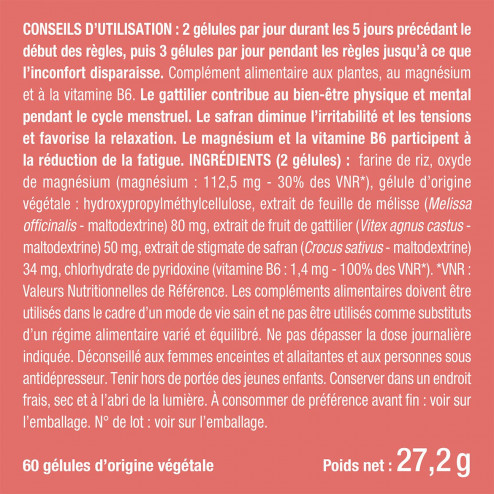 CONSEILS D'UTILISATION : 2 gélules par jour durant les 5 jours précédant le début des règles, puis 3 gélules par jour pendant les règles jusqu'à ce que l'inconfort disparaisse. Complément alimentaire aux plantes, au magnésium et à la vitamine B6. Le gattilier contribue au bien-être physique et mental pendant le cycle menstruel. Le safran diminue l'irritabilité et les tensions et favorise la relaxation. Le magnésium et la vitamine B6 participent à la réduction de la fatigue. INGRÉDIENTS (2 gélules) : farine de riz, oxyde de magnésium (magnésium : 112,5 mg - 30% des VNR*), gélule d'origine végétale : hydroxypropylméthylcellulose, extrait de feuille de mélisse (Melissa officinalis - maltodextrine) 80 mg, extrait de fruit de gattilier (Vitex agnus castus - maltodextrine) 50 mg, extrait de stigmate de safran (Crocus sativus - maltodextrine) 34 mg, chlorhydrate de pyridoxine (vitamine B6 : 1,4 mg - 100% des VNR*). *VNR : Valeurs Nutritionnelles de Référence. Les compléments alimentaires doivent être utilisés dans le cadre d'un mode de vie sain et ne pas être utilisés comme substituts d'un régime alimentaire varié et équilibré. Ne pas dépasser la dose journalière indiquée. Déconseillé aux femmes enceintes et allaitantes et aux personnes sous antidépresseur. Tenir hors de portée des jeunes enfants. Conserver dans un endroit frais, sec et à l'abri de la lumière. À consommer de préférence avant fin : voir sur l'emballage. N° de lot : voir sur l'emballage.

60 gélules d'origine végétale

Poids net : 27,2 g